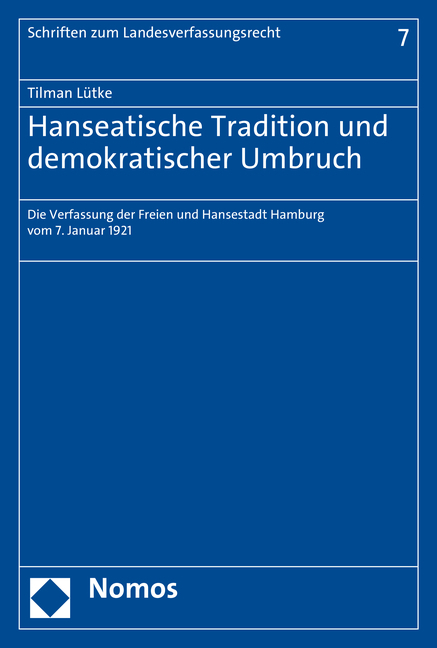 Schriften zum Landesverfassungsrecht

7

Tilman Lütke

Hanseatische Tradition und demokratischer Umbruch

Die Verfassung der Freien und Hansestadt Hamburg vom 7. Januar 1921

Nomos